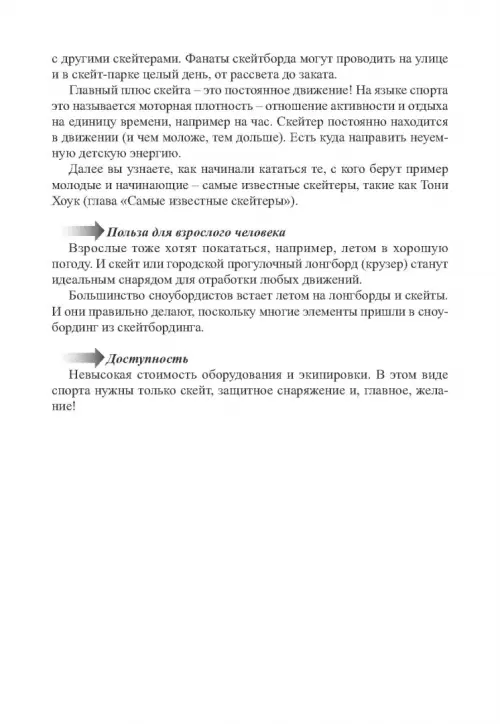 с другими скейтерами. Фанаты скейтборда могут проводить на улице и в скейт-парке целый день, от рассвета до заката.

Главный плюс скейта – это постоянное движение! На языке спорта это называется моторная плотность – отношение активности и отдыха на единицу времени, например на час. Скейтер постоянно находится в движении (и чем моложе, тем дольше). Есть куда направить неуемную детскую энергию.

Далее вы узнаете, как начинали кататься те, с кого берут пример молодые и начинающие – самые известные скейтеры, такие как Тони Хоук (глава «Самые известные скейтеры»).

Польза для взрослого человека

Взрослые тоже хотят покататься, например, летом в хорошую погоду. И скейт или городской прогулочный лонгборд (крузер) станут идеальным снарядом для отработки любых движений.

Большинство сноубордистов встает летом на лонгборды и скейты. И они правильно делают, поскольку многие элементы пришли в сноубординг из скейтбординга.

Доступность

Невысокая стоимость оборудования и экипировки. В этом виде спорта нужны только скейт, защитное снаряжение и, главное, желание!